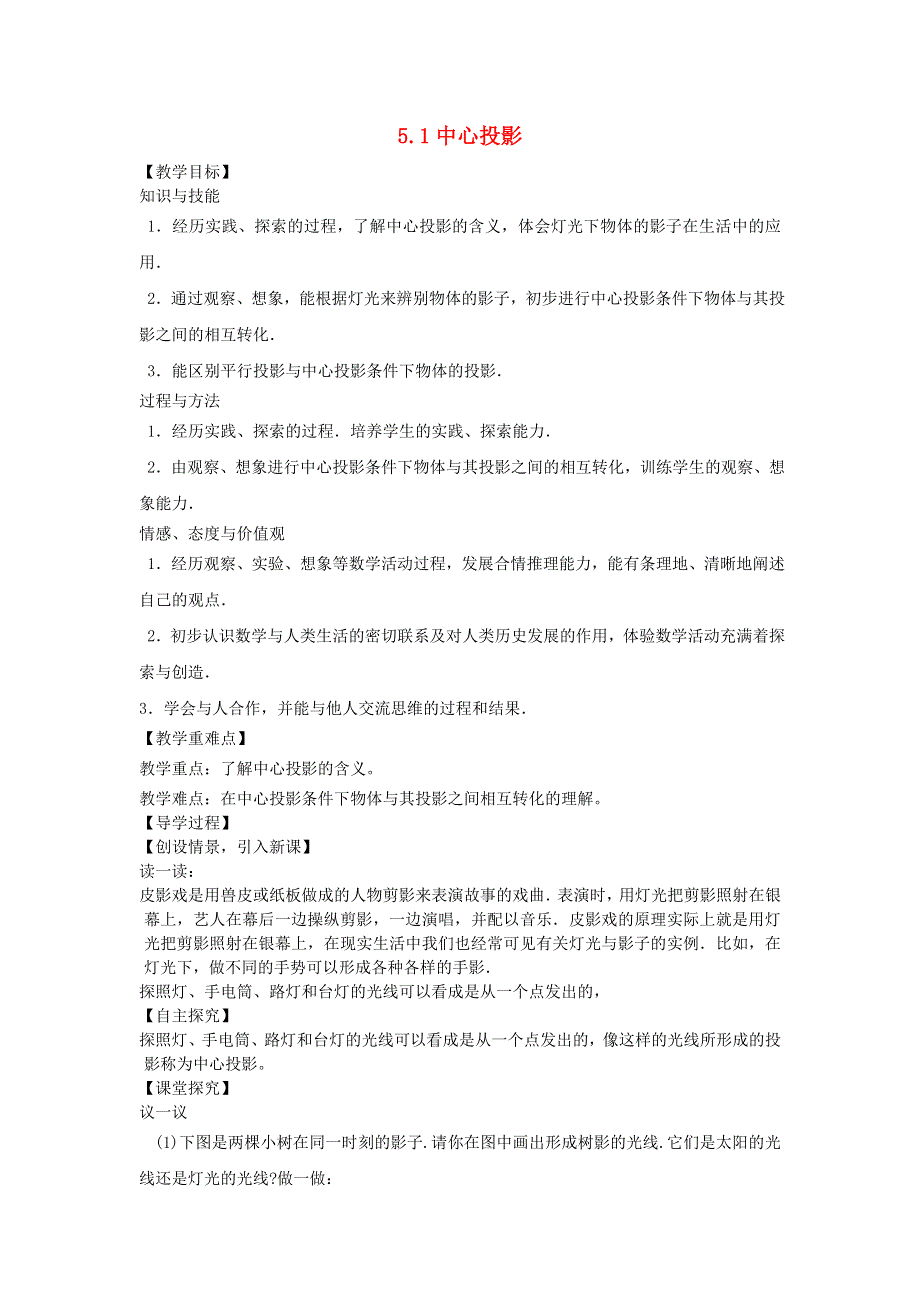 5.1 中心投影

【教学目标】

知识与技能

1．经历实践、探索的过程，了解中心投影的含义，体会灯光下物体的影子在生活中的应用.

2．通过观察、想象，能根据灯光来辨别物体的影子，初步进行中心投影条件下物体与其投影之间的相互转化.

3．能区别平行投影与中心投影条件下物体的投影.

过程与方法

1．经历实践、探索的过程．培养学生的实践、探索能力.

2．由观察、想象进行中心投影条件下物体与其投影之间的相互转化，训练学生的观察、想象能力.

情感、态度与价值观

1．经历观察、实验、想象等数学活动过程，发展合情推理能力，能有条理地、清晰地阐述自己的观点.

2．初步认识数学与人类生活的密切联系及对人类历史发展的作用，体验数学活动充满着探索与创造.

3．学会与人合作，并能与他人交流思维的过程和结果.

【教学重难点】

教学重点：了解中心投影的含义。

教学难点：在中心投影条件下物体与其投影之间相互转化的理解。

【导学过程】

【创设情景，引入新课】

读一读:

皮影戏是用兽皮或纸板做成的人物剪影来表演故事的戏曲．表演时，用灯光把剪影照射在银幕上，艺人在幕后一边操纵剪影，一边演唱，并配以音乐．皮影戏的原理实际上就是用灯光把剪影照射在银幕上，在现实生活中我们也经常可见有关灯光与影子的实例．比如，在灯光下，做不同的手势可以形成各种各样的手影.

探照灯、手电筒、路灯和台灯的光线可以看成是从一个点发出的，

【自主探究】

探照灯、手电筒、路灯和台灯的光线可以看成是从一个点发出的，像这样的光线所形成的投影称为中心投影。

【课堂探究】

议一议

(1)下图是两棵小树在同一时刻的影子.请你在图中画出形成树影的光线.它们是太阳的光线还是灯光的光线?做一做: